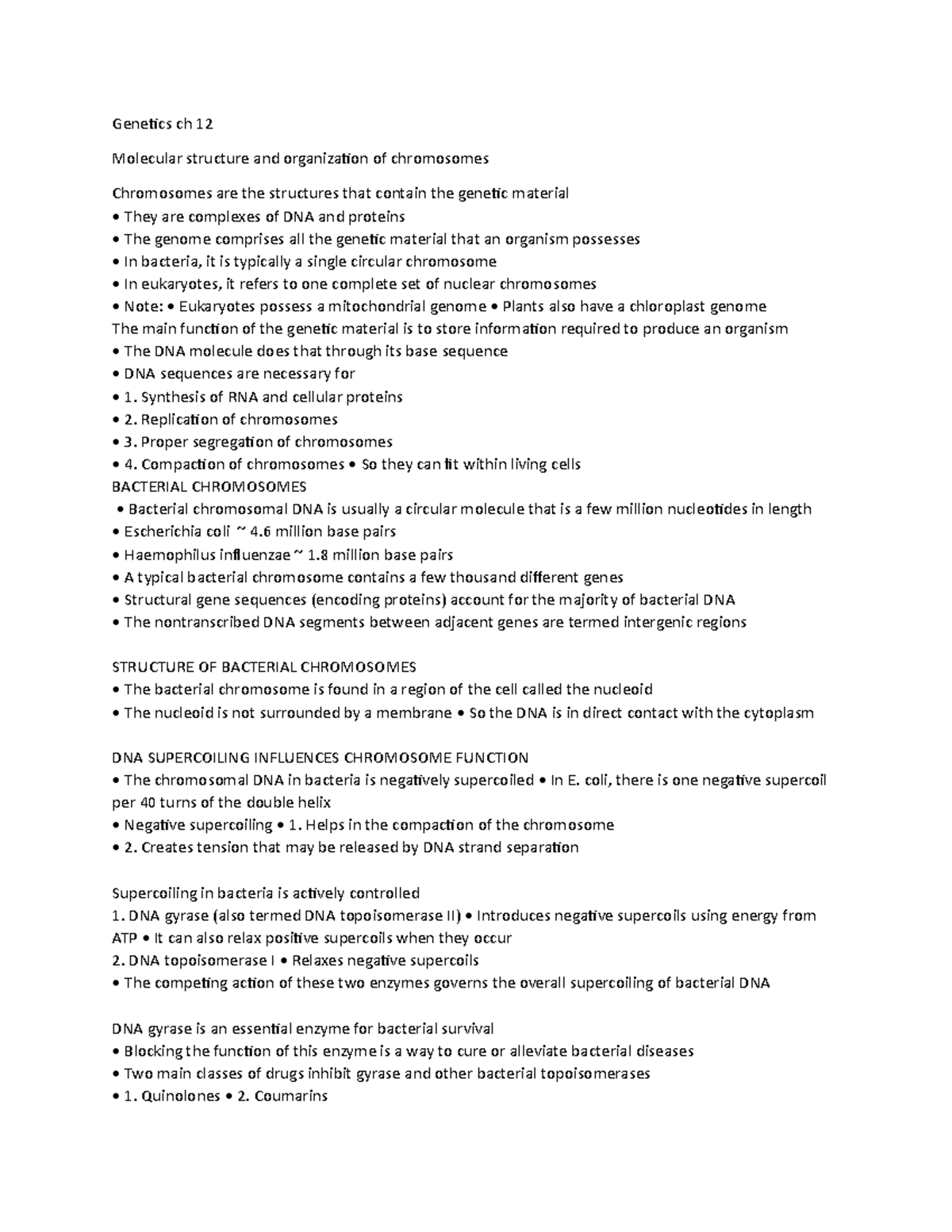 Genetics ch 12

Molecular structure and organization of chromosomes

Chromosomes are the structures that contain the genetic material
• They are complexes of DNA and proteins
• The genome comprises all the genetic material that an organism possesses
• In bacteria, it is typically a single circular chromosome
• In eukaryotes, it refers to one complete set of nuclear chromosomes
• Note: • Eukaryotes possess a mitochondrial genome • Plants also have a chloroplast genome
The main function of the genetic material is to store information required to produce an organism
• The DNA molecule does that through its base sequence
• DNA sequences are necessary for
• 1. Synthesis of RNA and cellular proteins
• 2. Replication of chromosomes
• 3. Proper segregation of chromosomes
• 4. Compaction of chromosomes • So they can fit within living cells
BACTERIAL CHROMOSOMES
• Bacterial chromosomal DNA is usually a circular molecule that is a few million nucleotides in length
• Escherichia coli ~ 4.6 million base pairs
• Haemophilus influenzae ~ 1.8 million base pairs
• A typical bacterial chromosome contains a few thousand different genes
• Structural gene sequences (encoding proteins) account for the majority of bacterial DNA
• The nontranscribed DNA segments between adjacent genes are termed intergenic regions

STRUCTURE OF BACTERIAL CHROMOSOMES
• The bacterial chromosome is found in a region of the cell called the nucleoid
• The nucleoid is not surrounded by a membrane • So the DNA is in direct contact with the cytoplasm

DNA SUPERCOILING INFLUENCES CHROMOSOME FUNCTION
• The chromosomal DNA in bacteria is negatively supercoiled • In E. coli, there is one negative supercoil per 40 turns of the double helix
• Negative supercoiling • 1. Helps in the compaction of the chromosome
• 2. Creates tension that may be released by DNA strand separation

Supercoiling in bacteria is actively controlled
1. DNA gyrase (also termed DNA topoisomerase II) • Introduces negative supercoils using energy from ATP • It can also relax positive supercoils when they occur
2. DNA topoisomerase I • Relaxes negative supercoils
• The competing action of these two enzymes governs the overall supercoiling of bacterial DNA

DNA gyrase is an essential enzyme for bacterial survival
• Blocking the function of this enzyme is a way to cure or alleviate bacterial diseases
• Two main classes of drugs inhibit gyrase and other bacterial topoisomerases
• 1. Quinolones • 2. Coumarins